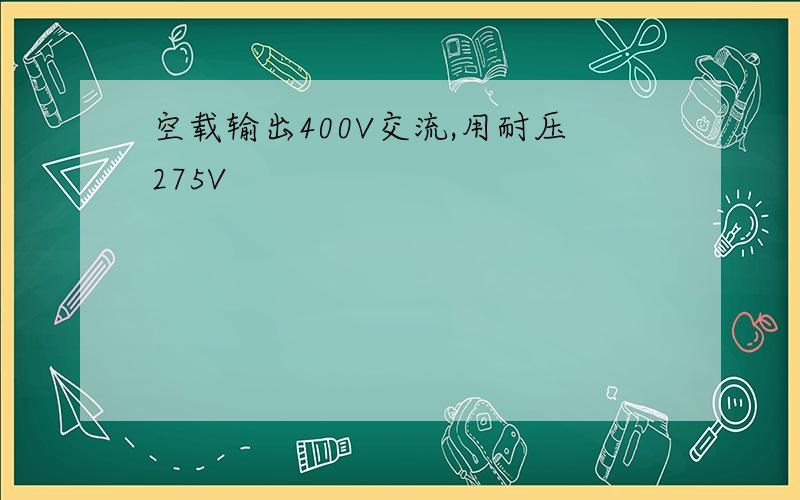 空载输出400V交流,用耐压275V